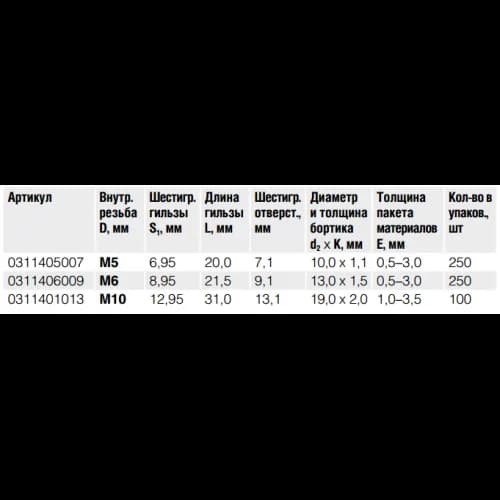 | Артикул | Внутр. резьба D, мм | Шестигр. гильзы $S_1$, мм | Длина гильзы L, мм | Шестигр. отверст., мм | Диаметр и толщина бортика $d_2 \times K$, мм | Толщина пакета материалов E, мм | Кол-во в упаков., шт |
|---|---|---|---|---|---|---|---|
| 0311405007 | M5 | 6,95 | 20,0 | 7,1 | 10,0 x 1,1 | 0,5–3,0 | 250 |
| 0311406009 | M6 | 8,95 | 21,5 | 9,1 | 13,0 x 1,5 | 0,5–3,0 | 250 |
| 0311401013 | M10 | 12,95 | 31,0 | 13,1 | 19,0 x 2,0 | 1,0–3,5 | 100 |